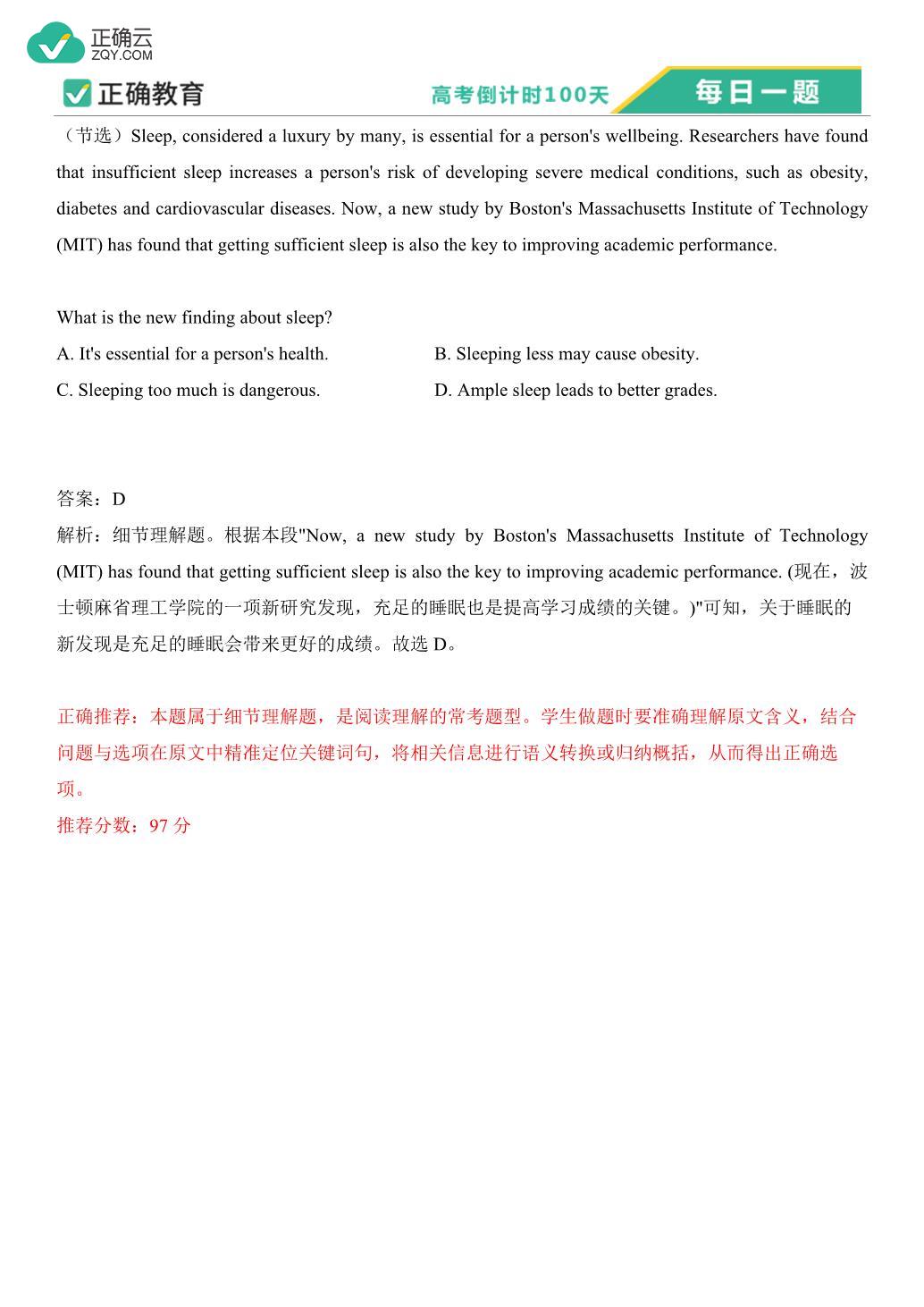 正确云
ZQY.COM

正确教育

高考倒计时100天

每日一题

（节选）Sleep, considered a luxury by many, is essential for a person's wellbeing. Researchers have found that insufficient sleep increases a person's risk of developing severe medical conditions, such as obesity, diabetes and cardiovascular diseases. Now, a new study by Boston's Massachusetts Institute of Technology (MIT) has found that getting sufficient sleep is also the key to improving academic performance.

What is the new finding about sleep?

A. It's essential for a person's health.

B. Sleeping less may cause obesity.

C. Sleeping too much is dangerous.

D. Ample sleep leads to better grades.

答案：D

解析：细节理解题。根据本段"Now, a new study by Boston's Massachusetts Institute of Technology (MIT) has found that getting sufficient sleep is also the key to improving academic performance. (现在，波士顿麻省理工学院的一项新研究发现，充足的睡眠也是提高学习成绩的关键。)"可知，关于睡眠的新发现是充足的睡眠会带来更好的成绩。故选 D。

正确推荐：本题属于细节理解题，是阅读理解的常考题型。学生做题时要准确理解原文含义，结合问题与选项在原文中精准定位关键词句，将相关信息进行语义转换或归纳概括，从而得出正确选项。

推荐分数：97 分